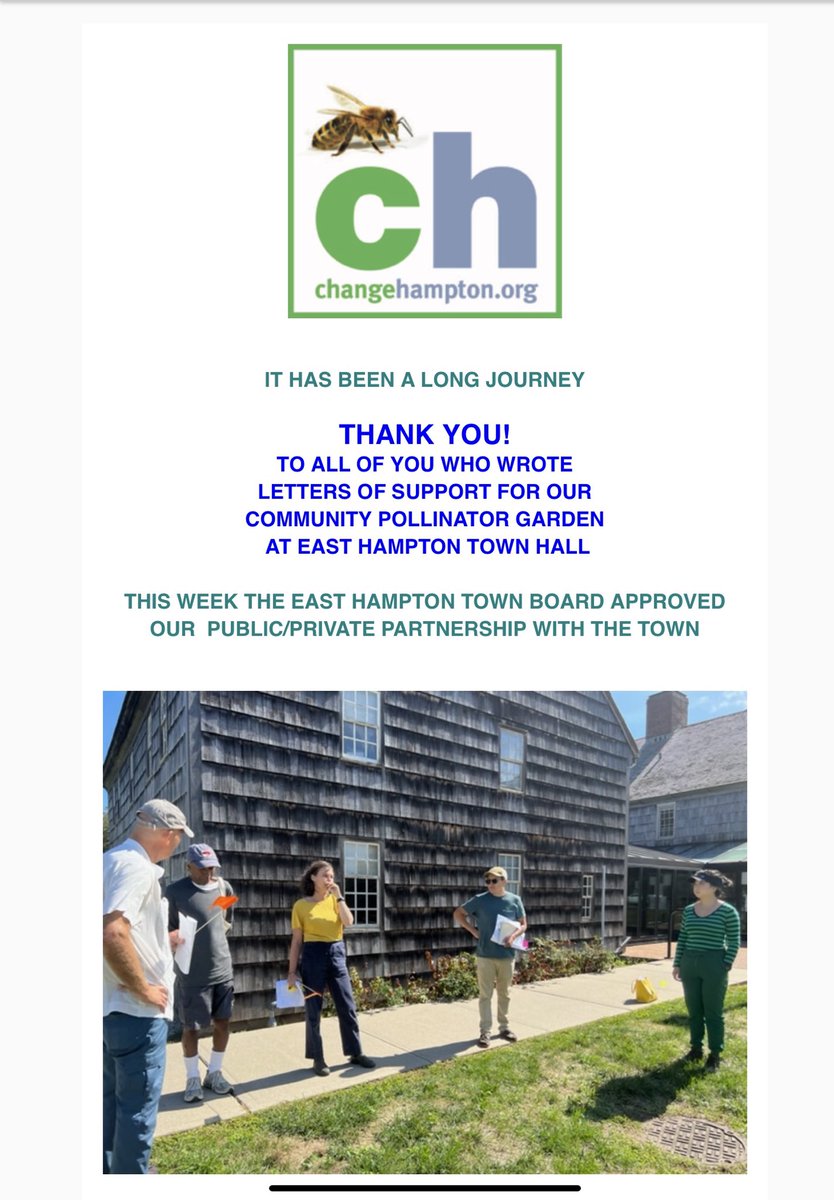 ch
changehampton.org

IT HAS BEEN A LONG JOURNEY

THANK YOU!
TO ALL OF YOU WHO WROTE LETTERS OF SUPPORT FOR OUR COMMUNITY POLLINATOR GARDEN AT EAST HAMPTON TOWN HALL

THIS WEEK THE EAST HAMPTON TOWN BOARD APPROVED OUR PUBLIC/PRIVATE PARTNERSHIP WITH THE TOWN